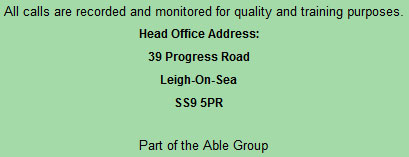 All calls are recorded and monitored for quality and training purposes.

Head Office Address:

39 Progress Road

Leigh-On-Sea

SS9 5PR

Part of the Able Group